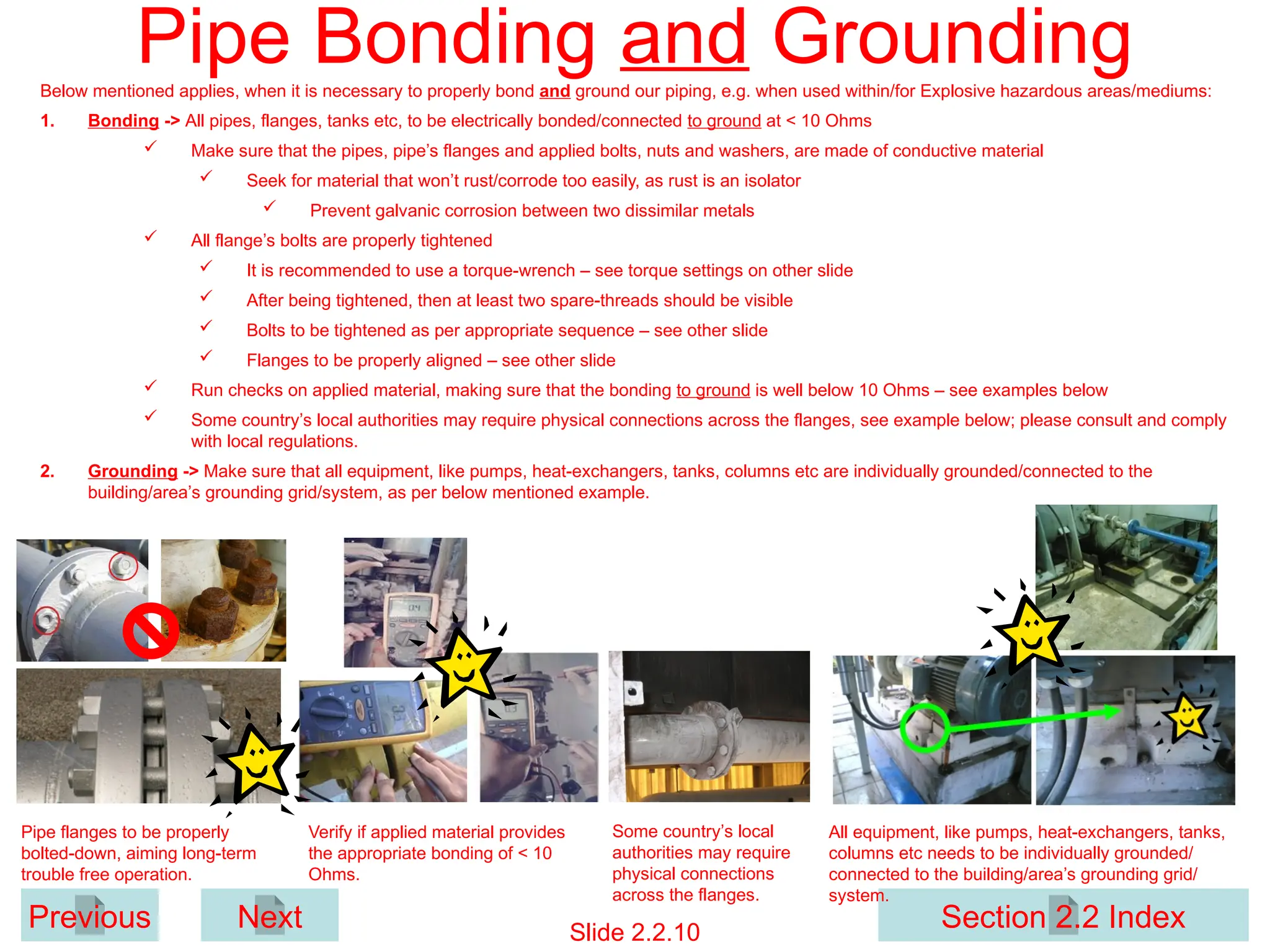 Pipe Bonding and Grounding

Below mentioned applies, when it is necessary to properly bond and ground our piping, e.g. when used within/for Explosive hazardous areas/mediums:

1. Bonding -> All pipes, flanges, tanks etc, to be electrically bonded/connected to ground at < 10 Ohms

✓ Make sure that the pipes, pipe's flanges and applied bolts, nuts and washers, are made of conductive material

✓ Seek for material that won't rust/corrode too easily, as rust is an isolator

✓ Prevent galvanic corrosion between two dissimilar metals

✓ All flange's bolts are properly tightened

✓ It is recommended to use a torque-wrench – see torque settings on other slide

✓ After being tightened, then at least two spare-threads should be visible

✓ Bolts to be tightened as per appropriate sequence – see other slide

✓ Flanges to be properly aligned – see other slide

✓ Run checks on applied material, making sure that the bonding to ground is well below 10 Ohms – see examples below

✓ Some country's local authorities may require physical connections across the flanges, see example below; please consult and comply with local regulations.

2. Grounding -> Make sure that all equipment, like pumps, heat-exchangers, tanks, columns etc are individually grounded/connected to the building/area's grounding grid/system, as per below mentioned example.

Pipe flanges to be properly bolted-down, aiming long-term trouble free operation.

Verify if applied material provides the appropriate bonding of < 10 Ohms.

Some country's local authorities may require physical connections across the flanges.

All equipment, like pumps, heat-exchangers, tanks, columns etc needs to be individually grounded/ connected to the building/area's grounding grid/ system.

Previous

Next

Slide 2.2.10

Section 2.2 Index